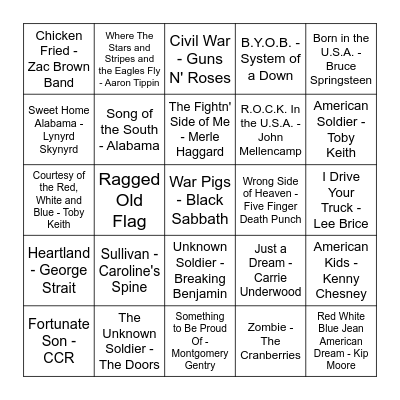 | | | | | |
|---|---|---|---|---|
| Chicken Fried - Zac Brown Band | Where The Stars and Stripes and the Eagles Fly - Aaron Tippin | Civil War - Guns N' Roses | B.Y.O.B. - System of a Down | Born in the U.S.A. - Bruce Springsteen |
| Sweet Home Alabama - Lynyrd Skynyrd | Song of the South - Alabama | The Fightn' Side of Me - Merle Haggard | R.O.C.K. In the U.S.A. - John Mellencamp | American Soldier - Toby Keith |
| Courtesy of the Red, White and Blue - Toby Keith | Ragged Old Flag | War Pigs - Black Sabbath | Wrong Side of Heaven - Five Finger Death Punch | I Drive Your Truck - Lee Brice |
| Heartland - George Strait | Sullivan - Caroline's Spine | Unknown Soldier - Breaking Benjamin | Just a Dream - Carrie Underwood | American Kids - Kenny Chesney |
| Fortunate Son - CCR | The Unknown Soldier - The Doors | Something to Be Proud Of - Montgomery Gentry | Zombie - The Cranberries | Red White Blue Jean American Dream - Kip Moore |